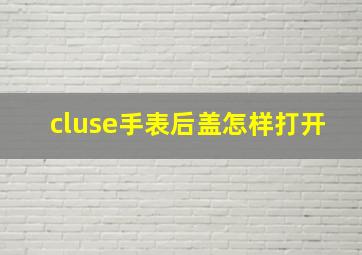 cluse手表后盖怎样打开